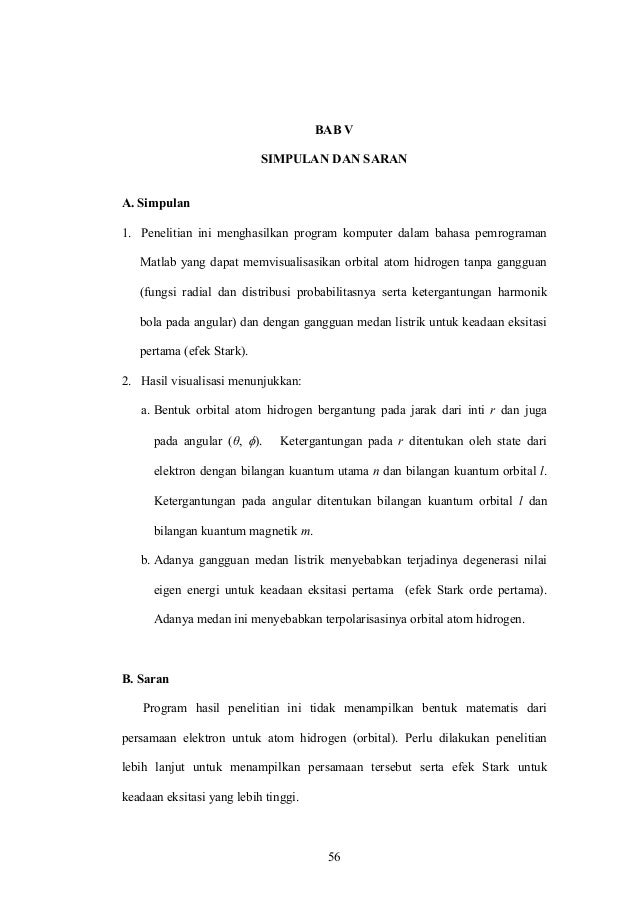 BAB V

SIMPULAN DAN SARAN

A. Simpulan

1. Penelitian ini menghasilkan program komputer dalam bahasa pemrograman Matlab yang dapat memvisualisasikan orbital atom hidrogen tanpa gangguan (fungsi radial dan distribusi probabilitasnya serta ketergantungan harmonik bola pada angular) dan dengan gangguan medan listrik untuk keadaan eksitasi pertama (efek Stark).

2. Hasil visualisasi menunjukkan:

a. Bentuk orbital atom hidrogen bergantung pada jarak dari inti $r$ dan juga pada angular ($\theta$, $\phi$). Ketergantungan pada $r$ ditentukan oleh state dari elektron dengan bilangan kuantum utama $n$ dan bilangan kuantum orbital $l$. Ketergantungan pada angular ditentukan bilangan kuantum orbital $l$ dan bilangan kuantum magnetik $m$.

b. Adanya gangguan medan listrik menyebabkan terjadinya degenerasi nilai eigen energi untuk keadaan eksitasi pertama (efek Stark orde pertama). Adanya medan ini menyebabkan terpolarisasinya orbital atom hidrogen.

B. Saran

Program hasil penelitian ini tidak menampilkan bentuk matematis dari persamaan elektron untuk atom hidrogen (orbital). Perlu dilakukan penelitian lebih lanjut untuk menampilkan persamaan tersebut serta efek Stark untuk keadaan eksitasi yang lebih tinggi.

56